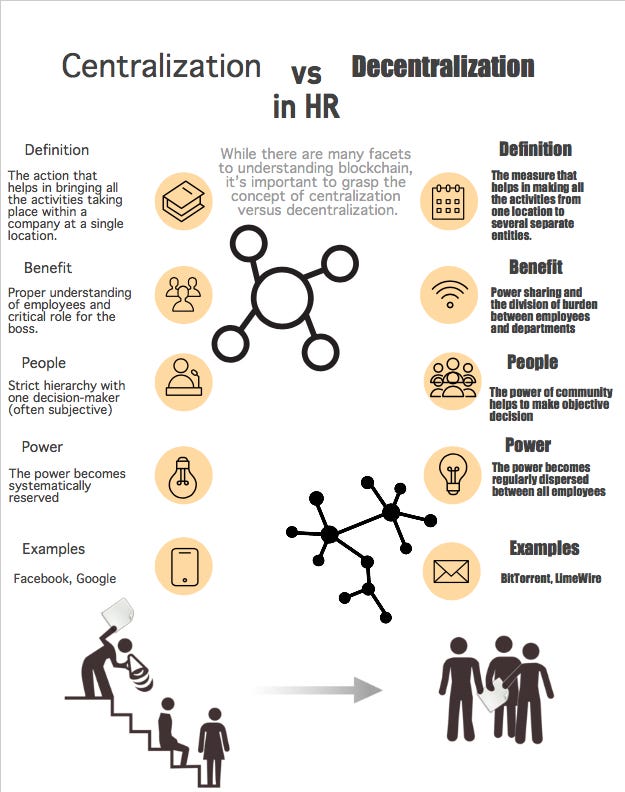 Centralization vs Decentralization in HR

While there are many facets to understanding blockchain, it's important to grasp the concept of centralization versus decentralization.

Definition

The action that helps in bringing all the activities taking place within a company at a single location.

Benefit

Proper understanding of employees and critical role for the boss.

People

Strict hierarchy with one decision-maker (often subjective)

Power

The power becomes systematically reserved

Examples

Facebook, Google

Definition

The measure that helps in making all the activities from one location to several separate entities.

Benefit

Power sharing and the division of burden between employees and departments

People

The power of community helps to make objective decision

Power

The power becomes regularly dispersed between all employees

Examples

BitTorrent, LimeWire